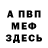 А ПВП
МЕФ
ЗДЕСЬ